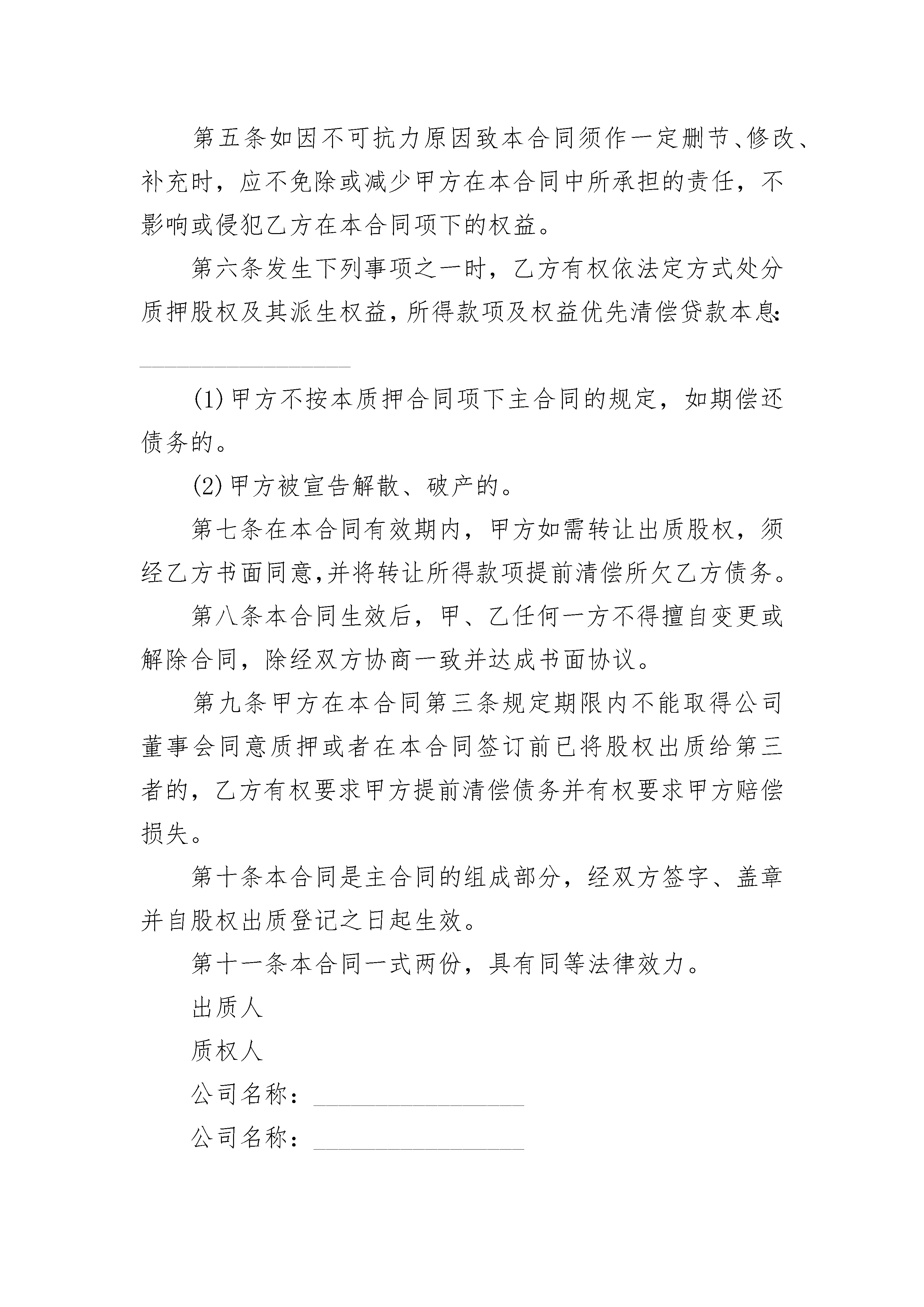 第五条如因不可抗力原因致本合同须作一定删节、修改、补充时，应不免除或减少甲方在本合同中所承担的责任，不影响或侵犯乙方在本合同项下的权益。

第六条发生下列事项之一时，乙方有权依法定方式处分质押股权及其派生权益，所得款项及权益优先清偿贷款本息：

________________

(1)甲方不按本质押合同项下主合同的规定，如期偿还债务的。

(2)甲方被宣告解散、破产的。

第七条在本合同有效期内，甲方如需转让出质股权，须经乙方书面同意，并将转让所得款项提前清偿所欠乙方债务。

第八条本合同生效后，甲、乙任何一方不得擅自变更或解除合同，除经双方协商一致并达成书面协议。

第九条甲方在本合同第三条规定期限内不能取得公司董事会同意质押或者在本合同签订前已将股权出质给第三者的，乙方有权要求甲方提前清偿债务并有权要求甲方赔偿损失。

第十条本合同是主合同的组成部分，经双方签字、盖章并自股权出质登记之日起生效。

第十一条本合同一式两份，具有同等法律效力。

出质人

质权人

公司名称：________________

公司名称：________________